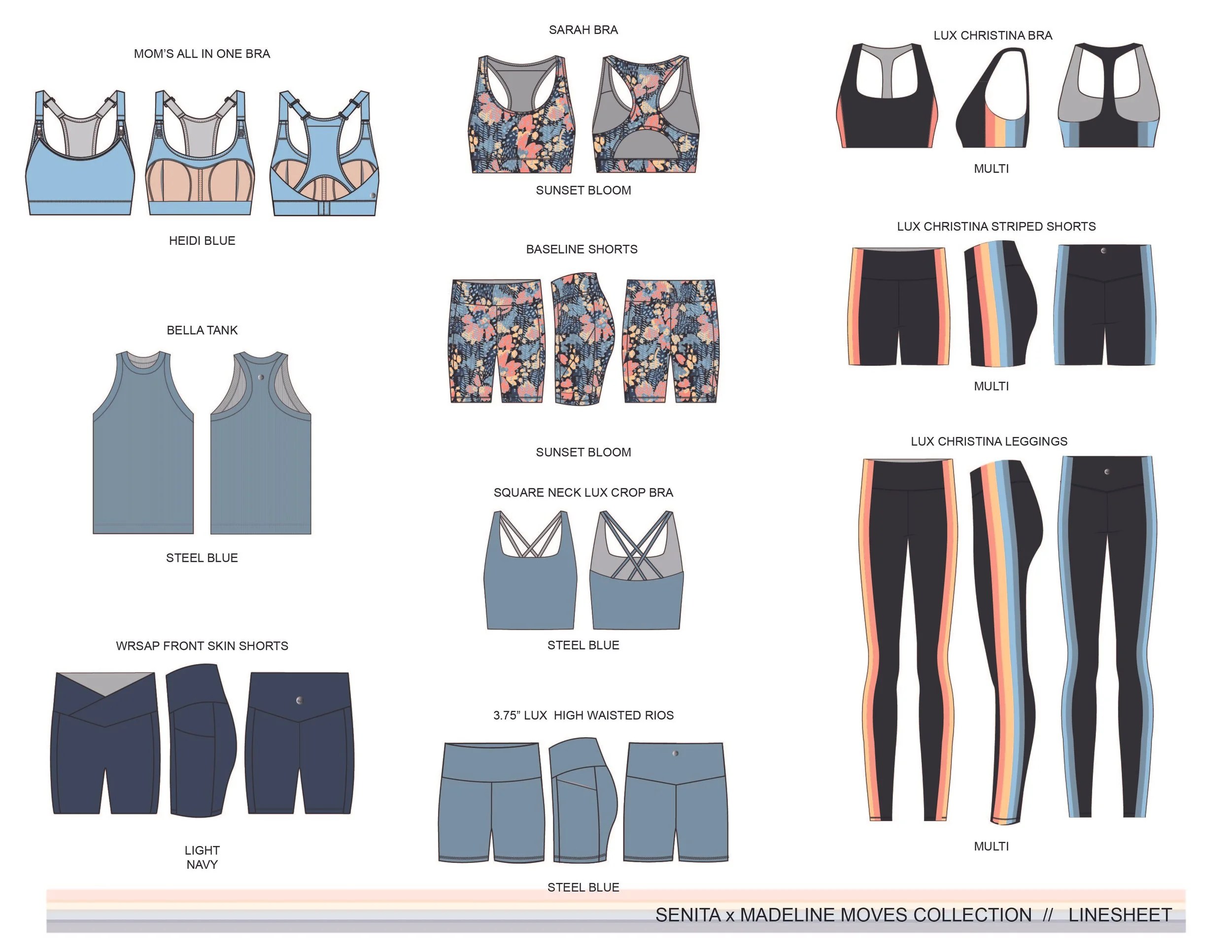 MOM'S ALL IN ONE BRA

HEIDI BLUE

BELLA TANK

STEEL BLUE

WRSAP FRONT SKIN SHORTS

LIGHT NAVY

SARAH BRA

SUNSET BLOOM

BASELINE SHORTS

SUNSET BLOOM

SQUARE NECK LUX CROP BRA

STEEL BLUE

3.75" LUX HIGH WAISTED RIOS

STEEL BLUE

LUX CHRISTINA BRA

MULTI

LUX CHRISTINA STRIPED SHORTS

MULTI

LUX CHRISTINA LEGGINGS

MULTI

SENITA x MADELINE MOVES COLLECTION // LINESHEET